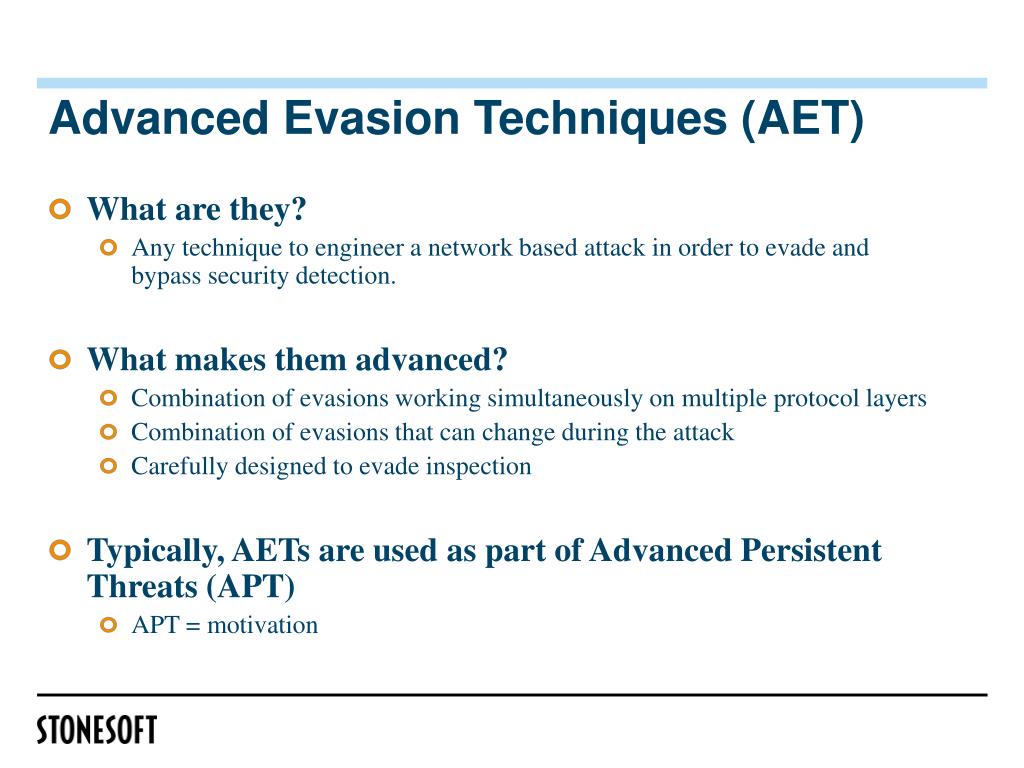 Advanced Evasion Techniques (AET)

What are they?

Any technique to engineer a network based attack in order to evade and bypass security detection.

What makes them advanced?

Combination of evasions working simultaneously on multiple protocol layers

Combination of evasions that can change during the attack

Carefully designed to evade inspection

Typically, AETs are used as part of Advanced Persistent Threats (APT)

APT = motivation

STONESOFT